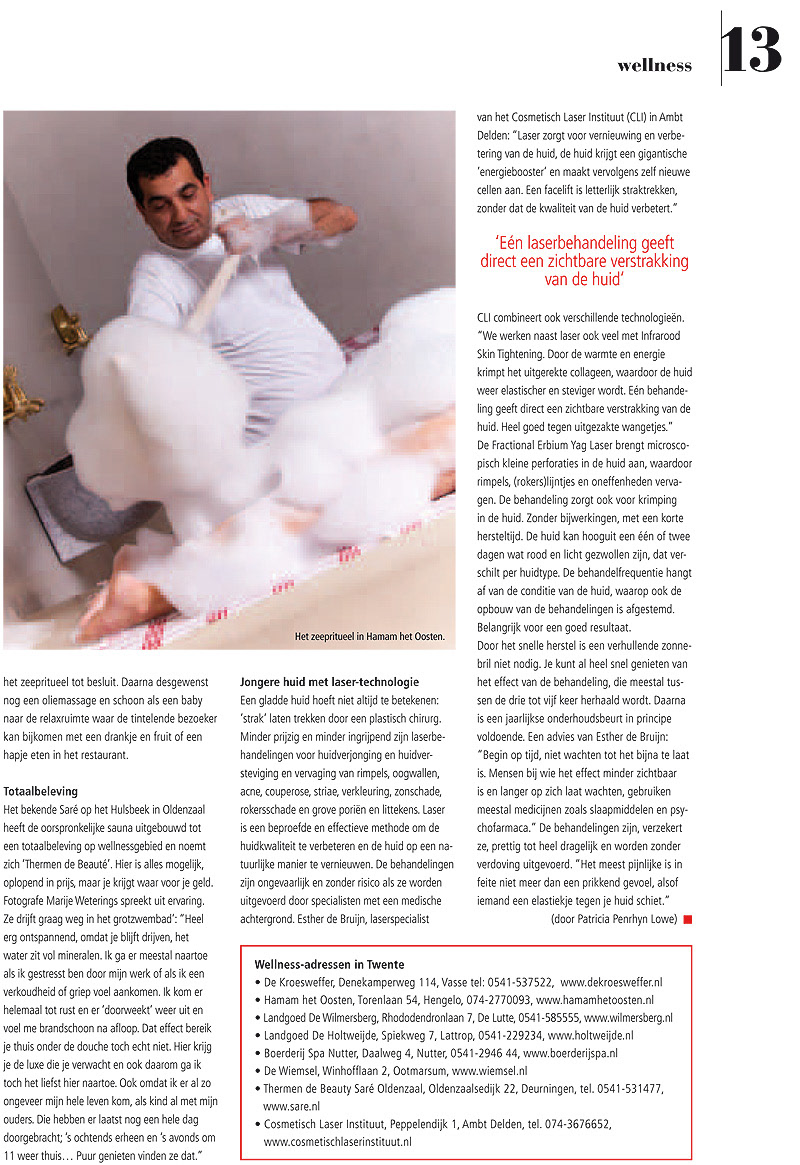 wellness 13

Het zeepritueel in Hamam het Oosten.

het zeepritueel tot besluit. Daarna desgewenst nog een oliemassage en schoon als een baby naar de relaxruimte waar de tintelende bezoeker kan bijkomen met een drankje en fruit of een hapje eten in het restaurant.

Totaalbeleving
Het bekende Saré op het Hulsbeek in Oldenzaal heeft de oorspronkelijke sauna uitgebouwd tot een totaalbeleving op wellnessgebied en noemt zich 'Thermen de Beauté'. Hier is alles mogelijk, oplopend in prijs, maar je krijgt waar voor je geld. Fotografe Marije Weterings spreekt uit ervaring. Ze drijft graag weg in het grotzwembad': "Heel erg ontspannend, omdat je blijft drijven, het water zit vol mineralen. Ik ga er meestal naartoe als ik gestresst ben door mijn werk of als ik een verkoudheid of griep voel aankomen. Ik kom er helemaal tot rust en er 'doorweekt' weer uit en voel me brandschoon na afloop. Dat effect bereik je thuis onder de douche toch echt niet. Hier krijg je de luxe die je verwacht en ook daarom ga ik toch het liefst hier naartoe. Ook omdat ik er al zo ongeveer mijn hele leven kom, als kind al met mijn ouders. Die hebben er laatst nog een hele dag doorgebracht; 's ochtends erheen en 's avonds om 11 weer thuis… Puur genieten vinden ze dat."

Jongere huid met laser-technologie
Een gladde huid hoeft niet altijd te betekenen: 'strak' laten trekken door een plastisch chirurg. Minder prijzig en minder ingrijpend zijn laserbehandelingen voor huidverjonging en huidversteviging en vervaging van rimpels, oogwallen, acne, couperose, striae, verkleuring, zonschade, rokersschade en grove poriën en littekens. Laser is een beproefde en effectieve methode om de huidkwaliteit te verbeteren en de huid op een natuurlijke manier te vernieuwen. De behandelingen zijn ongevaarlijk en zonder risico als ze worden uitgevoerd door specialisten met een medische achtergrond. Esther de Bruijn, laserspecialist van het Cosmetisch Laser Instituut (CLI) in Ambt Delden: "Laser zorgt voor vernieuwing en verbetering van de huid, de huid krijgt een gigantische 'energiebooster' en maakt vervolgens zelf nieuwe cellen aan. Een facelift is letterlijk straktrekken, zonder dat de kwaliteit van de huid verbetert."

'Eén laserbehandeling geeft direct een zichtbare verstrakking van de huid'

CLI combineert ook verschillende technologieën. "We werken naast laser ook veel met Infrarood Skin Tightening. Door de warmte en energie krimpt het uitgerekte collageen, waardoor de huid weer elastischer en steviger wordt. Eén behandeling geeft direct een zichtbare verstrakking van de huid. Heel goed tegen uitgezakte wangetjes."
De Fractional Erbium Yag Laser brengt microscopisch kleine perforaties in de huid aan, waardoor rimpels, (rokers)lijntjes en oneffenheden vervagen. De behandeling zorgt ook voor krimping in de huid. Zonder bijwerkingen, met een korte hersteltijd. De huid kan hooguit een één of twee dagen wat rood en licht gezwollen zijn, dat verschilt per huidtype. De behandelfrequentie hangt af van de conditie van de huid, waarop ook de opbouw van de behandelingen is afgestemd. Belangrijk voor een goed resultaat.
Door het snelle herstel is een verhullende zonnebril niet nodig. Je kunt al heel snel genieten van het effect van de behandeling, die meestal tussen de drie tot vijf keer herhaald wordt. Daarna is een jaarlijkse onderhoudsbeurt in principe voldoende. Een advies van Esther de Bruijn: "Begin op tijd, niet wachten tot het bijna te laat is. Mensen bij wie het effect minder zichtbaar is en langer op zich laat wachten, gebruiken meestal medicijnen zoals slaapmiddelen en psychofarmaca." De behandelingen zijn, verzekert ze, prettig tot heel dragelijk en worden zonder verdoving uitgevoerd. "Het meest pijnlijke is in feite niet meer dan een prikkend gevoel, alsof iemand een elastiekje tegen je huid schiet."
(door Patricia Penrhyn Lowe)

Wellness-adressen in Twente
• De Kroesweffer, Denekamperweg 114, Vasse tel: 0541-537522, www.dekroesweffer.nl
• Hamam het Oosten, Torenlaan 54, Hengelo, 074-2770093, www.hamamhetoosten.nl
• Landgoed De Wilmersberg, Rhododendronlaan 7, De Lutte, 0541-585555, www.wilmersberg.nl
• Landgoed De Holtweijde, Spiekweg 7, Lattrop, 0541-229234, www.holtweijde.nl
• Boerderij Spa Nutter, Daalweg 4, Nutter, 0541-2946 44, www.boerderijspa.nl
• De Wiemsel, Winhofflaan 2, Ootmarsum, www.wiemsel.nl
• Thermen de Beauty Saré Oldenzaal, Oldenzaalsedijk 22, Deurningen, tel. 0541-531477, www.sare.nl
• Cosmetisch Laser Instituut, Peppelendijk 1, Ambt Delden, tel. 074-3676652, www.cosmetischlaserinstituut.nl